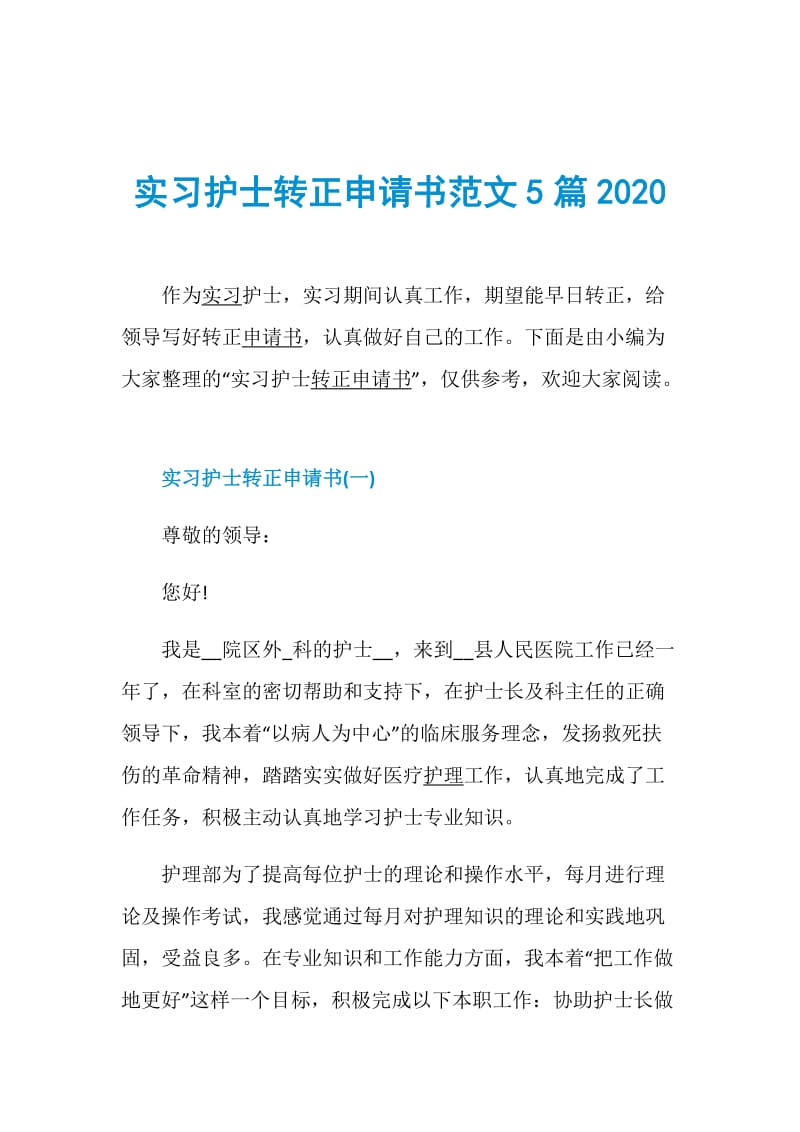 实习护士转正申请书范文5篇2020

作为实习护士，实习期间认真工作，期望能早日转正，给领导写好转正申请书，认真做好自己的工作。下面是由小编为大家整理的“实习护士转正申请书”，仅供参考，欢迎大家阅读。

实习护士转正申请书(一)

尊敬的领导：

您好!

我是__院区外_科的护士__，来到__县人民医院工作已经一年了，在科室的密切帮助和支持下，在护士长及科主任的正确领导下，我本着“以病人为中心”的临床服务理念，发扬救死扶伤的革命精神，踏踏实实做好医疗护理工作，认真地完成了工作任务，积极主动认真地学习护士专业知识。

护理部为了提高每位护士的理论和操作水平，每月进行理论及操作考试，我感觉通过每月对护理知识的理论和实践地巩固，受益良多。在专业知识和工作能力方面，我本着“把工作做地更好”这样一个目标，积极完成以下本职工作：协助护士长做